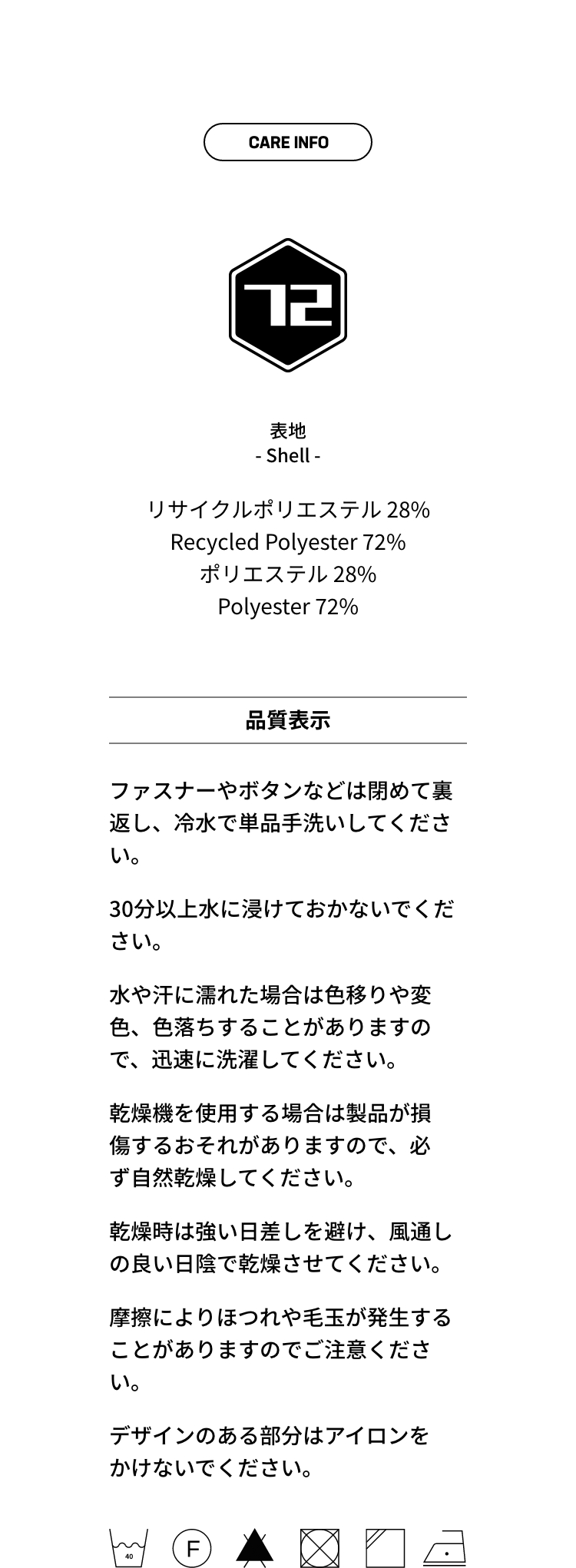 CARE INFO

72

表地
- Shell -

リサイクルポリエステル 28%
Recycled Polyester 72%
ポリエステル 28%
Polyester 72%

品質表示

ファスナーやボタンなどは閉めて裏返し、冷水で単品手洗いしてください。

30分以上水に浸けておかないでください。

水や汗に濡れた場合は色移りや変色、色落ちすることがありますので、迅速に洗濯してください。

乾燥機を使用する場合は製品が損傷するおそれがありますので、必ず自然乾燥してください。

乾燥時は強い日差しを避け、風通しの良い日陰で乾燥させてください。

摩擦によりほつれや毛玉が発生することがありますのでご注意ください。

デザインのある部分はアイロンをかけないでください。

40

F